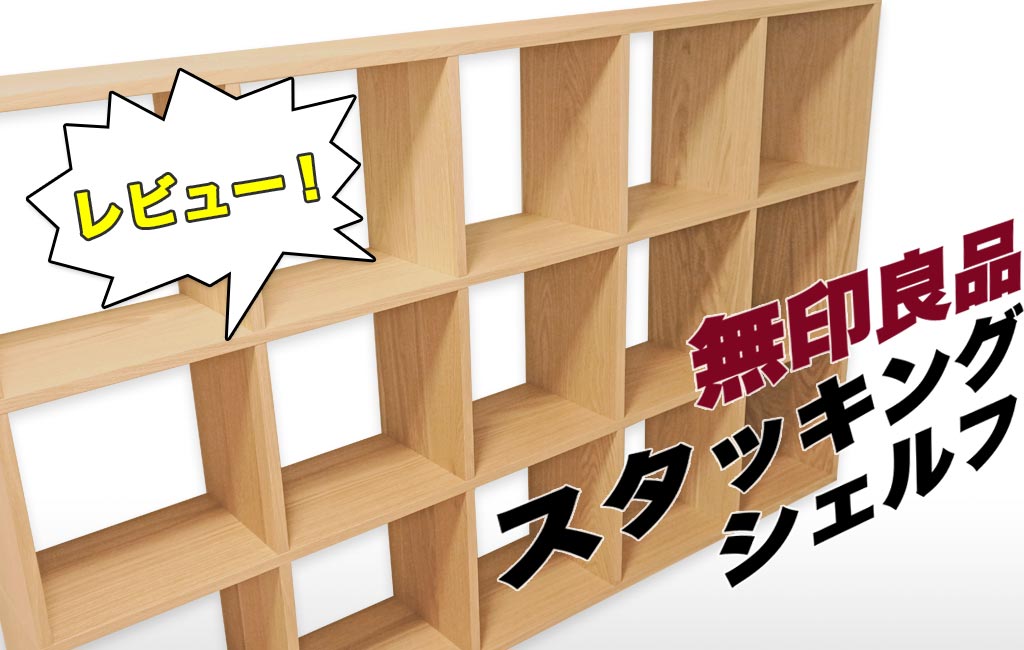 レビュー！

無印良品
スタッキング
シェルフ